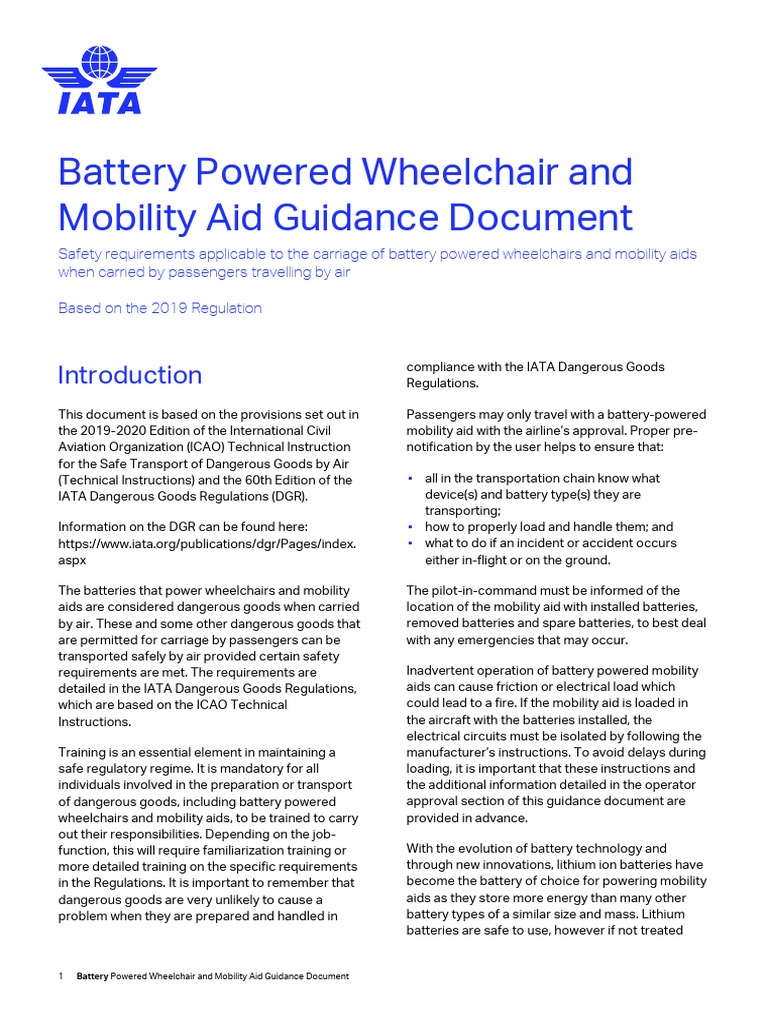 IATA

Battery Powered Wheelchair and Mobility Aid Guidance Document

Safety requirements applicable to the carriage of battery powered wheelchairs and mobility aids when carried by passengers travelling by air

Based on the 2019 Regulation

Introduction

This document is based on the provisions set out in the 2019-2020 Edition of the International Civil Aviation Organization (ICAO) Technical Instruction for the Safe Transport of Dangerous Goods by Air (Technical Instructions) and the 60th Edition of the IATA Dangerous Goods Regulations (DGR).

Information on the DGR can be found here: https://www.iata.org/publications/dgr/Pages/index.aspx

The batteries that power wheelchairs and mobility aids are considered dangerous goods when carried by air. These and some other dangerous goods that are permitted for carriage by passengers can be transported safely by air provided certain safety requirements are met. The requirements are detailed in the IATA Dangerous Goods Regulations, which are based on the ICAO Technical Instructions.

Training is an essential element in maintaining a safe regulatory regime. It is mandatory for all individuals involved in the preparation or transport of dangerous goods, including battery powered wheelchairs and mobility aids, to be trained to carry out their responsibilities. Depending on the job-function, this will require familiarization training or more detailed training on the specific requirements in the Regulations. It is important to remember that dangerous goods are very unlikely to cause a problem when they are prepared and handled in compliance with the IATA Dangerous Goods Regulations.

Passengers may only travel with a battery-powered mobility aid with the airline's approval. Proper pre-notification by the user helps to ensure that:

▪ all in the transportation chain know what device(s) and battery type(s) they are transporting;
▪ how to properly load and handle them; and
▪ what to do if an incident or accident occurs either in-flight or on the ground.

The pilot-in-command must be informed of the location of the mobility aid with installed batteries, removed batteries and spare batteries, to best deal with any emergencies that may occur.

Inadvertent operation of battery powered mobility aids can cause friction or electrical load which could lead to a fire. If the mobility aid is loaded in the aircraft with the batteries installed, the electrical circuits must be isolated by following the manufacturer's instructions. To avoid delays during loading, it is important that these instructions and the additional information detailed in the operator approval section of this guidance document are provided in advance.

With the evolution of battery technology and through new innovations, lithium ion batteries have become the battery of choice for powering mobility aids as they store more energy than many other battery types of a similar size and mass. Lithium batteries are safe to use, however if not treated

1 Battery Powered Wheelchair and Mobility Aid Guidance Document